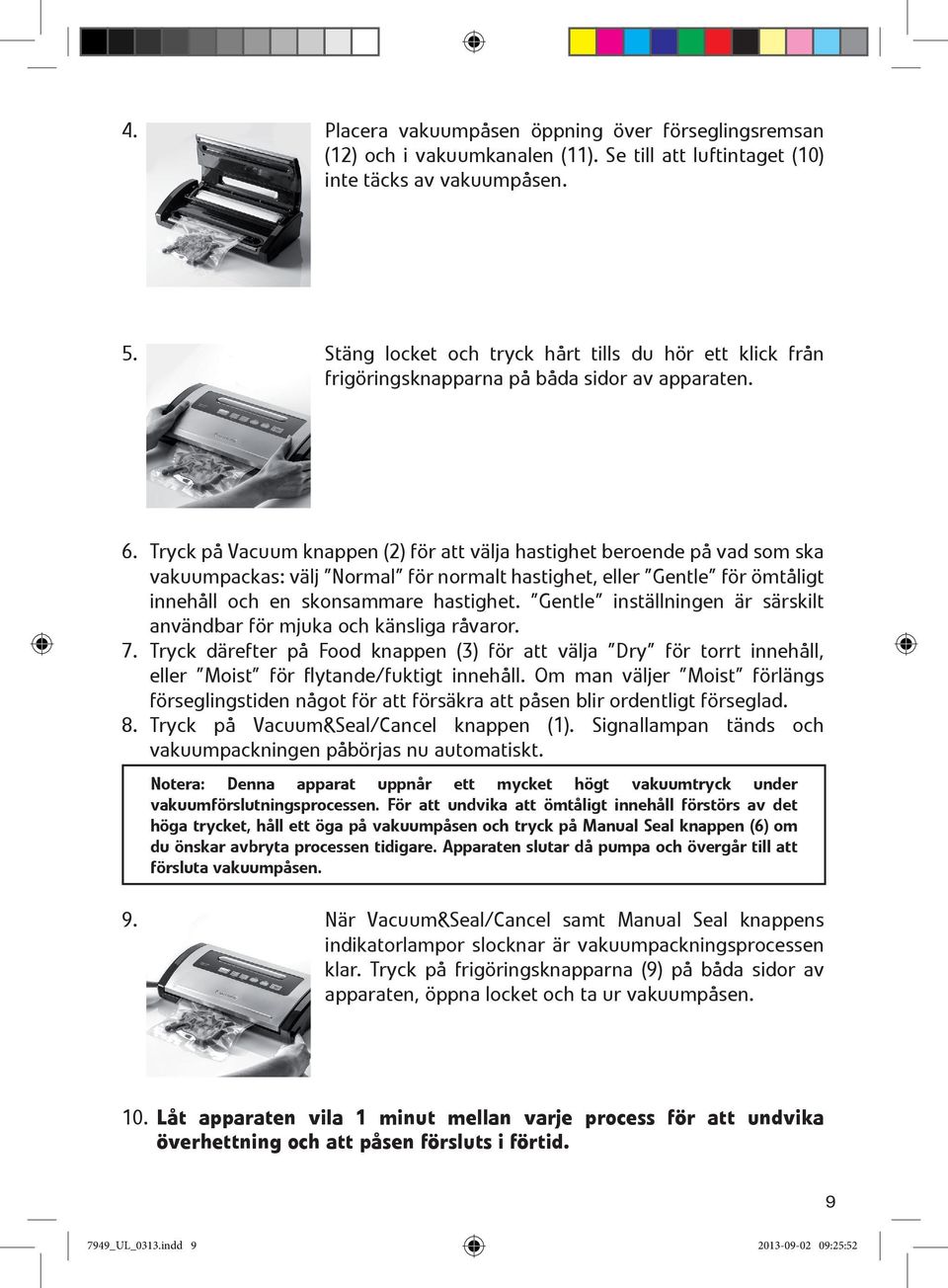 4. Placera vakuumpåsen öppning över förseglingsremsan (12) och i vakuumkanalen (11). Se till att luftintaget (10) inte täcks av vakuumpåsen.

5. Stäng locket och tryck hårt tills du hör ett klick från frigöringsknapparna på båda sidor av apparaten.

6. Tryck på Vacuum knappen (2) för att välja hastighet beroende på vad som ska vakuumpackas: välj "Normal" för normalt hastighet, eller "Gentle" för ömtåligt innehåll och en skonsammare hastighet. "Gentle" inställningen är särskilt användbar för mjuka och känsliga råvaror.

7. Tryck därefter på Food knappen (3) för att välja "Dry" för torrt innehåll, eller "Moist" för flytande/fuktigt innehåll. Om man väljer "Moist" förlängs förseglingstiden något för att försäkra att påsen blir ordentligt förseglad.

8. Tryck på Vacuum&Seal/Cancel knappen (1). Signallampan tänds och vakuumpackningen påbörjas nu automatiskt.

Notera: Denna apparat uppnår ett mycket högt vakuumtryck under vakuumförslutningsprocessen. För att undvika att ömtåligt innehåll förstörs av det höga trycket, håll ett öga på vakuumpåsen och tryck på Manual Seal knappen (6) om du önskar avbryta processen tidigare. Apparaten slutar då pumpa och övergår till att försluta vakuumpåsen.

9. När Vacuum&Seal/Cancel samt Manual Seal knappens indikatorlampor slocknar är vakuumpackningsprocessen klar. Tryck på frigöringsknapparna (9) på båda sidor av apparaten, öppna locket och ta ur vakuumpåsen.

10. Låt apparaten vila 1 minut mellan varje process för att undvika överhettning och att påsen försluts i förtid.

9

7949_UL_0313.indd 9

2013-09-02 09:25:52